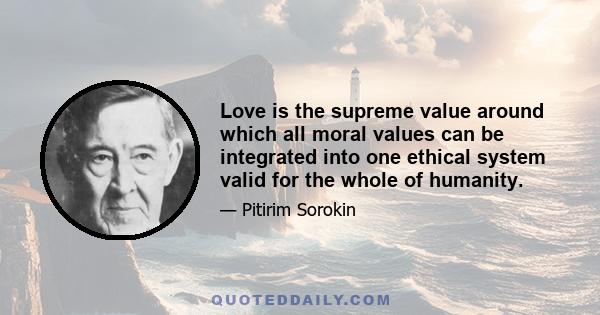 Love is the supreme value around which all moral values can be integrated into one ethical system valid for the whole of humanity.

— Pitirim Sorokin

QUOTEDDAILY.COM